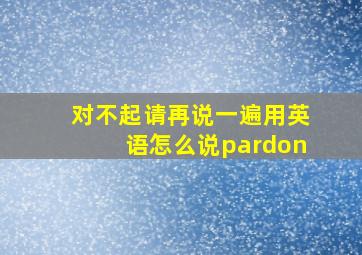 对不起请再说一遍用英语怎么说pardon